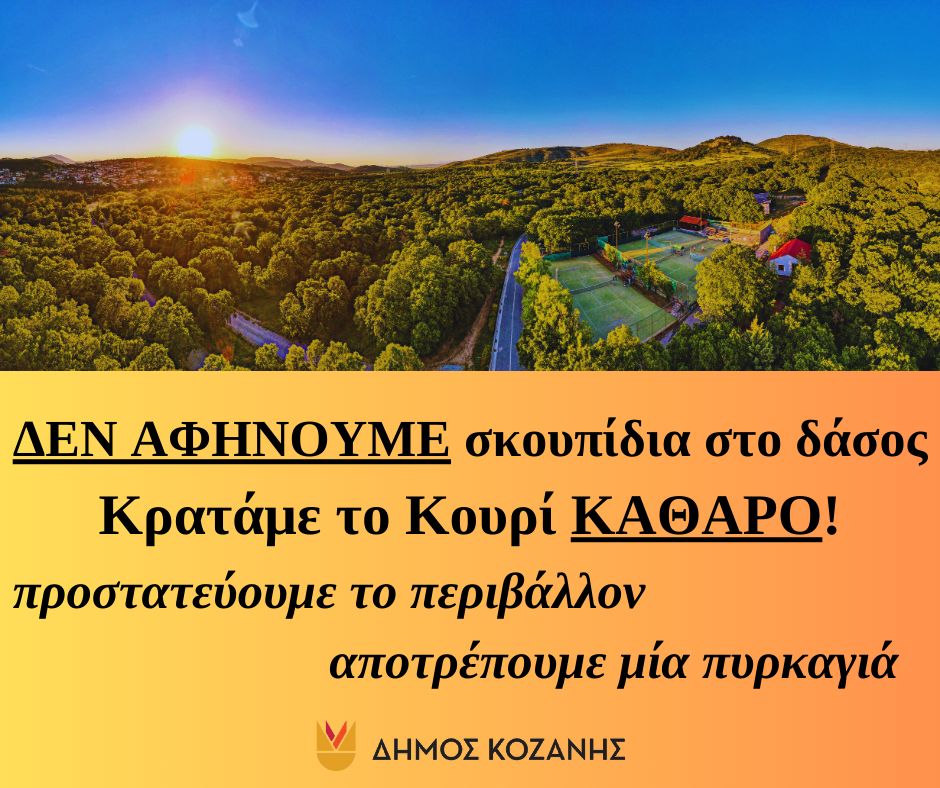 ΔΕΝ ΑΦΗΝΟΥΜΕ σκουπίδια στο δάσος
Κρατάμε το Κουρί ΚΑΘΑΡΟ!
προστατεύουμε το περιβάλλον
αποτρέπουμε μία πυρκαγιά

ΔΗΜΟΣ ΚΟΖΑΝΗΣ